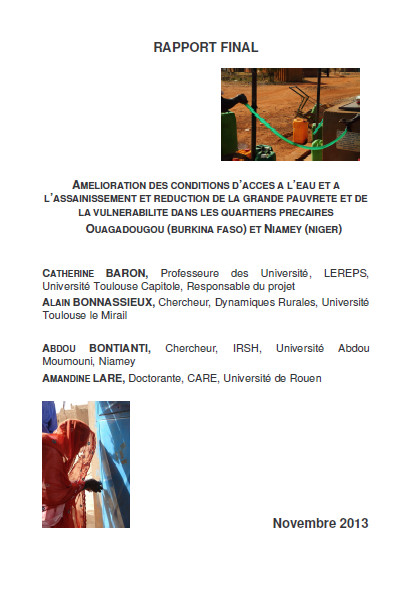 RAPPORT FINAL

AMELIORATION DES CONDITIONS D'ACCES A L'EAU ET A L'ASSAINISSEMENT ET REDUCTION DE LA GRANDE PAUVRETE ET DE LA VULNERABILITE DANS LES QUARTIERS PRECAIRES
OUAGADOUGOU (BURKINA FASO) ET NIAMEY (NIGER)

CATHERINE BARON, Professeure des Université, LEREPS, Université Toulouse Capitole, Responsable du projet
ALAIN BONNASSIEUX, Chercheur, Dynamiques Rurales, Université Toulouse le Mirail

ABDOU BONTIANTI, Chercheur, IRSH, Université Abdou Moumouni, Niamey
AMANDINE LARE, Doctorante, CARE, Université de Rouen

Novembre 2013